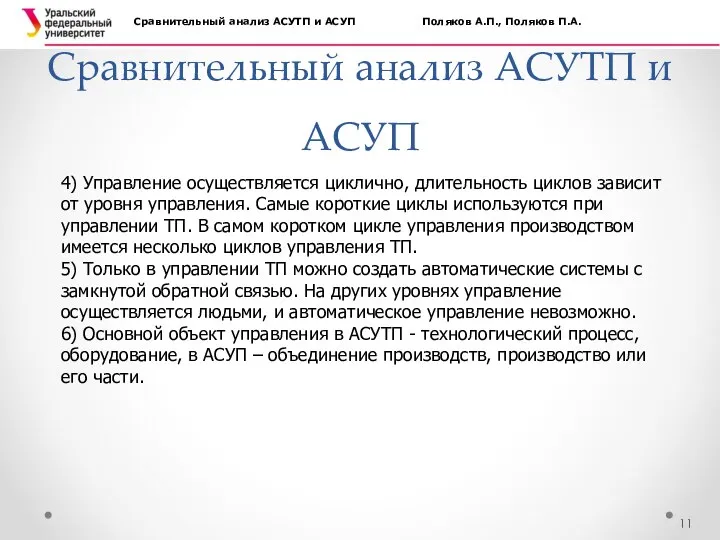 Уральский федеральный университет

Сравнительный анализ АСУТП и АСУП

Поляков А.П., Поляков П.А.

Сравнительный анализ АСУТП и АСУП

4) Управление осуществляется циклично, длительность циклов зависит от уровня управления. Самые короткие циклы используются при управлении ТП. В самом коротком цикле управления производством имеется несколько циклов управления ТП.
5) Только в управлении ТП можно создать автоматические системы с замкнутой обратной связью. На других уровнях управление осуществляется людьми, и автоматическое управление невозможно.
6) Основной объект управления в АСУТП - технологический процесс, оборудование, в АСУП – объединение производств, производство или его части.

11